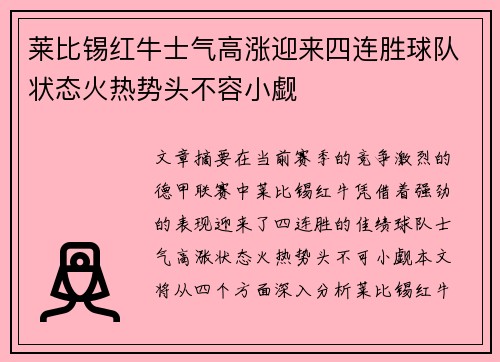 莱比锡红牛士气高涨迎来四连胜球队状态火热势头不容小觑

文章摘要在当前赛季的竞争激烈的德甲联赛中莱比锡红牛凭借着强劲的表现迎来了四连胜的佳绩球队士气高涨状态火热势头不可小觑本文将从四个方面深入分析莱比锡红牛